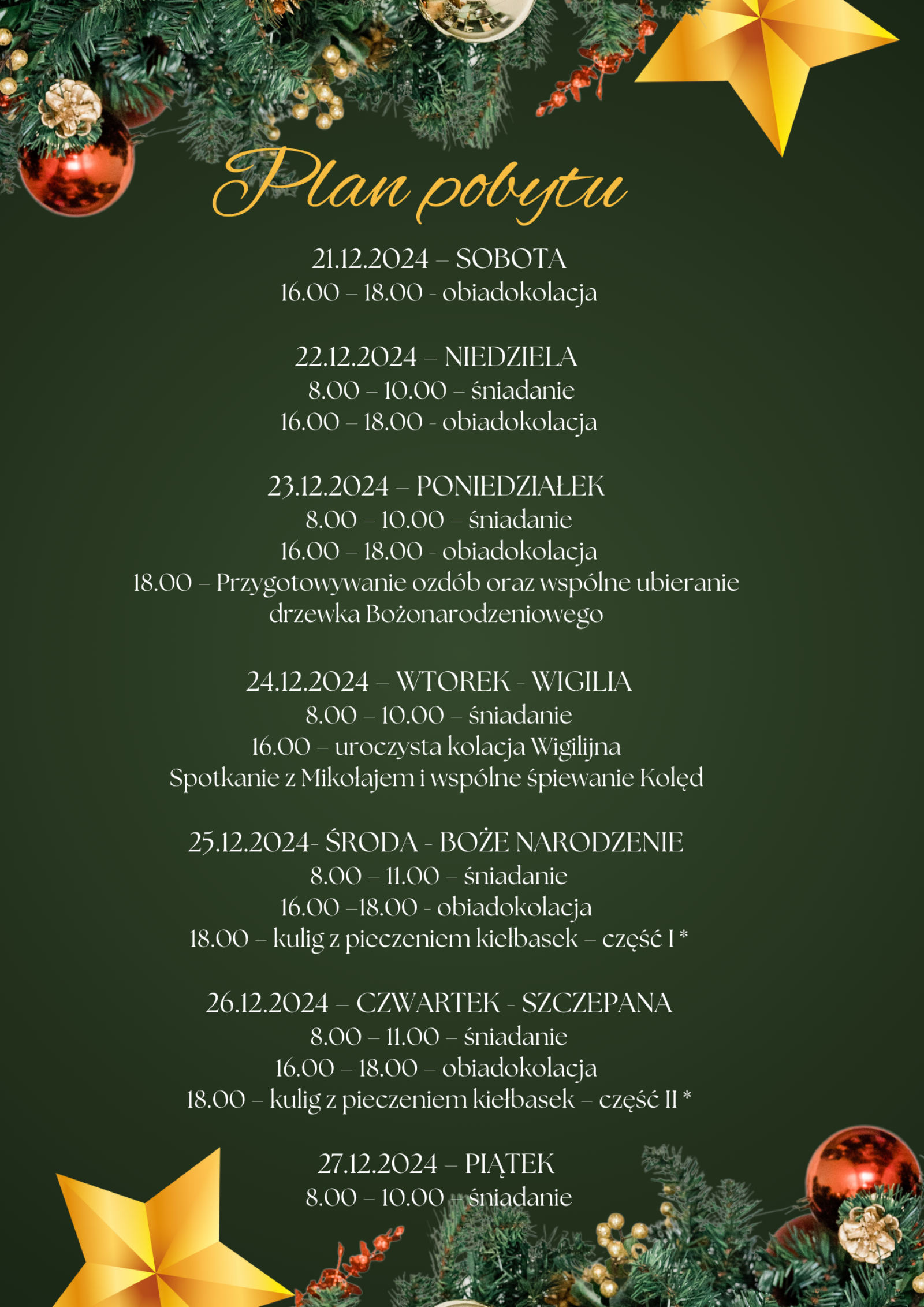 Plan pobytu

21.12.2024 – SOBOTA
16.00 – 18.00 - obiadokolacja

22.12.2024 – NIEDZIELA
8.00 – 10.00 – śniadanie
16.00 – 18.00 - obiadokolacja

23.12.2024 – PONIEDZIAŁEK
8.00 – 10.00 – śniadanie
16.00 – 18.00 - obiadokolacja
18.00 – Przygotowywanie ozdób oraz wspólne ubieranie drzewka Bożonarodzeniowego

24.12.2024 – WTOREK - WIGILIA
8.00 – 10.00 – śniadanie
16.00 – uroczysta kolacja Wigilijna
Spotkanie z Mikołajem i wspólne śpiewanie Kolęd

25.12.2024- ŚRODA - BOŻE NARODZENIE
8.00 – 11.00 – śniadanie
16.00 –18.00 - obiadokolacja
18.00 – kulig z pieczeniem kiełbasek – część I *

26.12.2024 – CZWARTEK - SZCZEPANA
8.00 – 11.00 – śniadanie
16.00 – 18.00 – obiadokolacja
18.00 – kulig z pieczeniem kiełbasek – część II *

27.12.2024 – PIĄTEK
8.00 – 10.00 – śniadanie